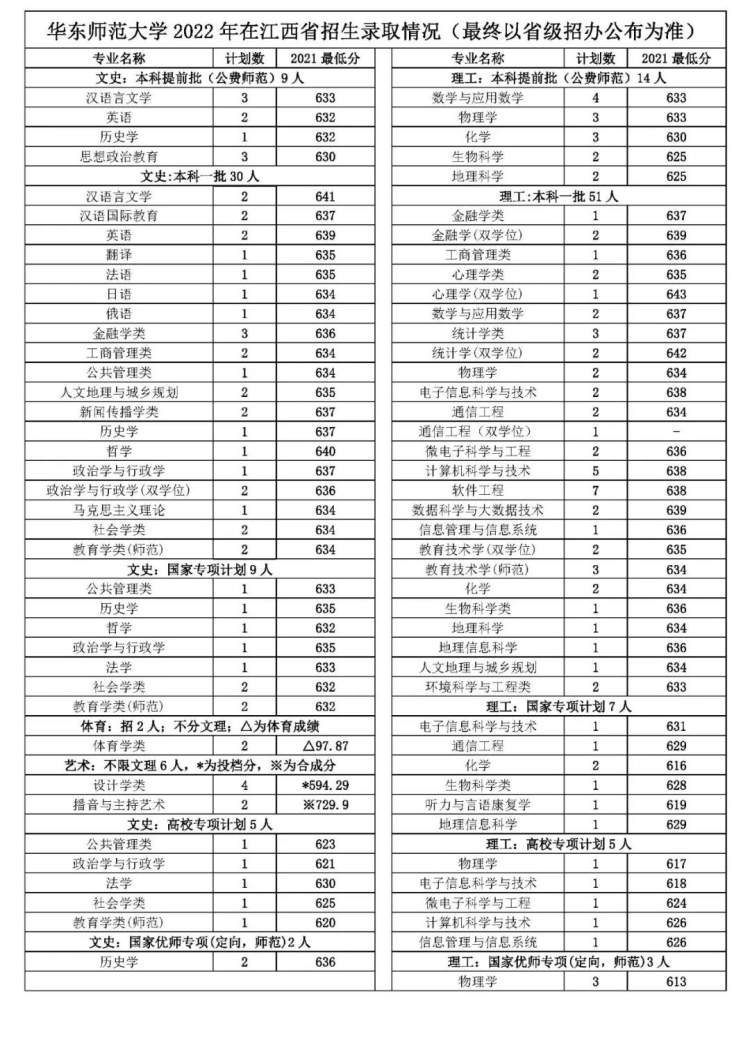 华东师范大学 2022 年在江西省招生录取情况（最终以省级招办公布为准）

| 专业名称 | 计划数 | 2021 最低分 |
|---|---|---|
| 文史：本科提前批（公费师范）9 人 | | |
| 汉语言文学 | 3 | 633 |
| 英语 | 2 | 632 |
| 历史学 | 1 | 632 |
| 思想政治教育 | 3 | 630 |
| 文史:本科一批 30 人 | | |
| 汉语言文学 | 2 | 641 |
| 汉语国际教育 | 2 | 637 |
| 英语 | 2 | 639 |
| 翻译 | 1 | 635 |
| 法语 | 1 | 635 |
| 日语 | 1 | 634 |
| 俄语 | 1 | 634 |
| 金融学类 | 3 | 636 |
| 工商管理类 | 2 | 634 |
| 公共管理类 | 1 | 634 |
| 人文地理与城乡规划 | 2 | 635 |
| 新闻传播学类 | 2 | 637 |
| 历史学 | 1 | 637 |
| 哲学 | 1 | 640 |
| 政治学与行政学 | 1 | 637 |
| 政治学与行政学(双学位) | 2 | 636 |
| 马克思主义理论 | 1 | 634 |
| 社会学类 | 2 | 634 |
| 教育学类(师范) | 2 | 634 |
| 文史：国家专项计划 9 人 | | |
| 公共管理类 | 1 | 633 |
| 历史学 | 1 | 635 |
| 哲学 | 1 | 632 |
| 政治学与行政学 | 1 | 635 |
| 法学 | 1 | 633 |
| 社会学类 | 2 | 632 |
| 教育学类(师范) | 2 | 632 |
| 体育：招 2 人；不分文理；△为体育成绩 | | |
| 体育学类 | 2 | △97.87 |
| 艺术：不限文理 6 人，*为投档分，※为合成分 | | |
| 设计学类 | 4 | *594.29 |
| 播音与主持艺术 | 2 | ※729.9 |
| 文史：高校专项计划 5 人 | | |
| 公共管理类 | 1 | 623 |
| 政治学与行政学 | 1 | 621 |
| 法学 | 1 | 630 |
| 社会学类 | 1 | 625 |
| 教育学类(师范) | 1 | 620 |
| 文史：国家优师专项(定向，师范)2 人 | | |
| 历史学 | 2 | 636 |

| 专业名称 | 计划数 | 2021 最低分 |
|---|---|---|
| 理工：本科提前批（公费师范）14 人 | | |
| 数学与应用数学 | 4 | 633 |
| 物理学 | 3 | 633 |
| 化学 | 3 | 630 |
| 生物科学 | 2 | 625 |
| 地理科学 | 2 | 625 |
| 理工:本科一批 51 人 | | |
| 金融学类 | 1 | 637 |
| 金融学(双学位) | 2 | 639 |
| 工商管理类 | 1 | 636 |
| 心理学类 | 2 | 635 |
| 心理学(双学位) | 1 | 643 |
| 数学与应用数学 | 2 | 637 |
| 统计学类 | 3 | 637 |
| 统计学(双学位) | 2 | 642 |
| 物理学 | 2 | 634 |
| 电子信息科学与技术 | 2 | 638 |
| 通信工程 | 2 | 634 |
| 通信工程（双学位） | 1 | - |
| 微电子科学与工程 | 2 | 636 |
| 计算机科学与技术 | 5 | 638 |
| 软件工程 | 7 | 638 |
| 数据科学与大数据技术 | 2 | 639 |
| 信息管理与信息系统 | 1 | 636 |
| 教育技术学(双学位) | 2 | 635 |
| 教育技术学(师范) | 3 | 634 |
| 化学 | 2 | 634 |
| 生物科学类 | 1 | 636 |
| 地理科学 | 1 | 634 |
| 地理信息科学 | 1 | 636 |
| 人文地理与城乡规划 | 1 | 634 |
| 环境科学与工程类 | 2 | 633 |
| 理工：国家专项计划 7 人 | | |
| 电子信息科学与技术 | 1 | 631 |
| 通信工程 | 1 | 629 |
| 化学 | 2 | 616 |
| 生物科学类 | 1 | 628 |
| 听力与言语康复学 | 1 | 619 |
| 地理信息科学 | 1 | 629 |
| 理工：高校专项计划 5 人 | | |
| 物理学 | 1 | 617 |
| 电子信息科学与技术 | 1 | 618 |
| 微电子科学与工程 | 1 | 624 |
| 计算机科学与技术 | 1 | 626 |
| 信息管理与信息系统 | 1 | 626 |
| 理工：国家优师专项(定向，师范)3 人 | | |
| 物理学 | 3 | 613 |